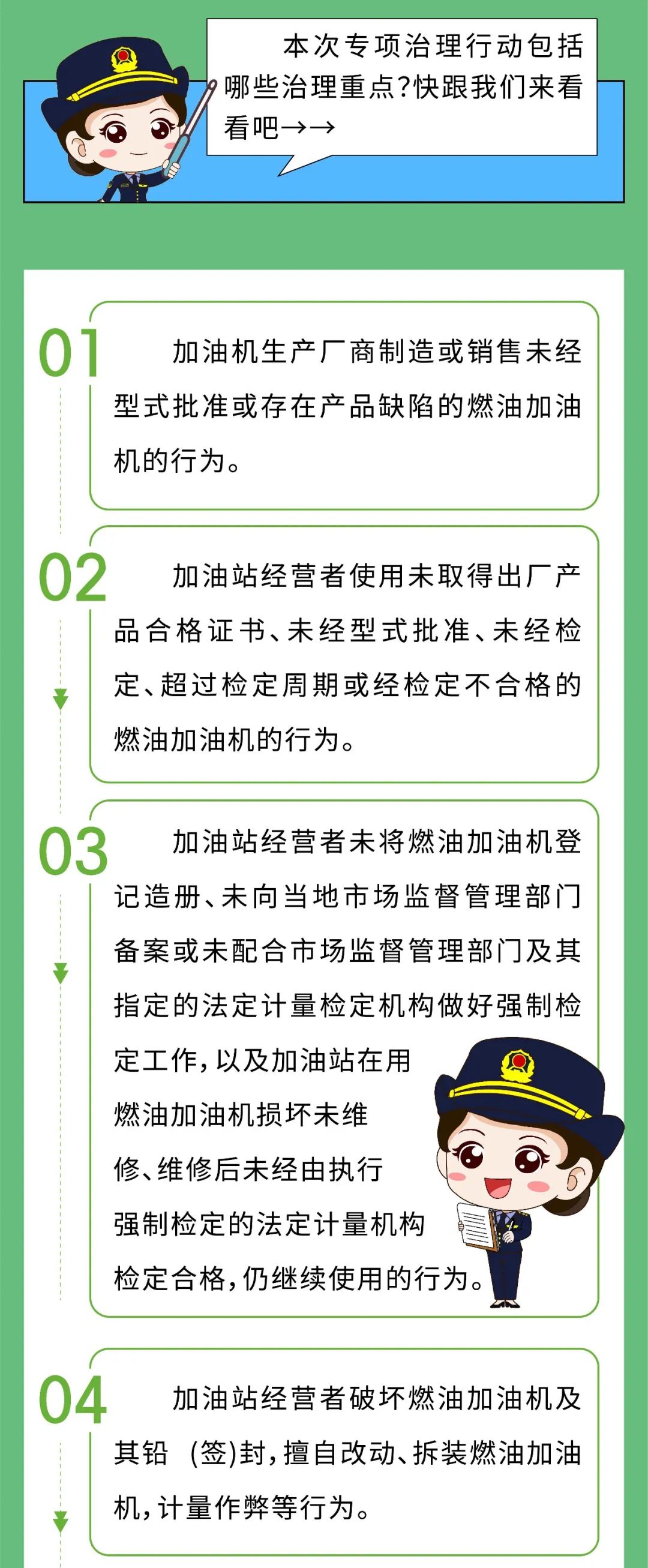 本次专项治理行动包括哪些治理重点?快跟我们来看看吧→→

01

加油机生产厂商制造或销售未经型式批准或存在产品缺陷的燃油加油机的行为。

02

加油站经营者使用未取得出厂产品合格证书、未经型式批准、未经检定、超过检定周期或经检定不合格的燃油加油机的行为。

03

加油站经营者未将燃油加油机登记造册、未向当地市场监督管理部门备案或未配合市场监督管理部门及其指定的法定计量检定机构做好强制检定工作,以及加油站在用燃油加油机损坏未维修、维修后未经由执行强制检定的法定计量机构检定合格,仍继续使用的行为。

04

加油站经营者破坏燃油加油机及其铅 (签)封,擅自改动、拆装燃油加油机,计量作弊等行为。